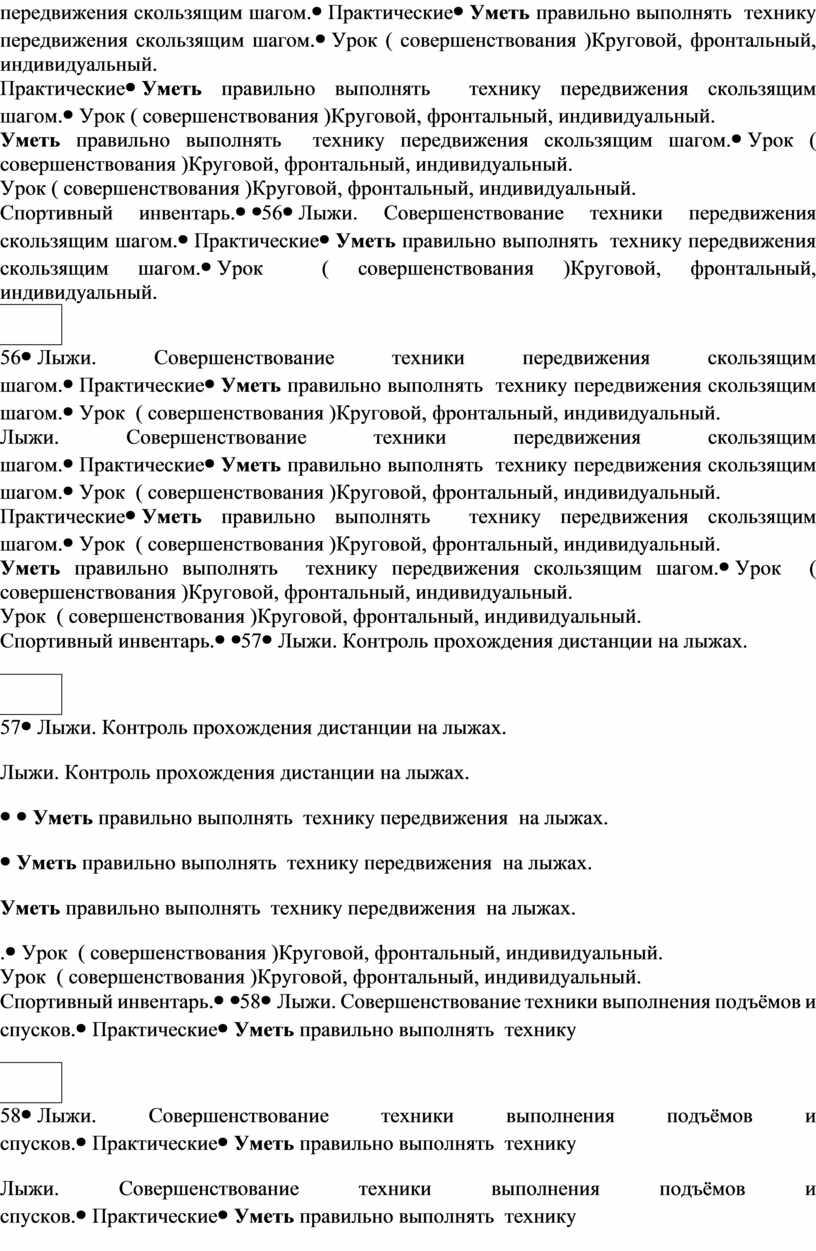 передвижения скользящим шагом.• Практические• **Уметь** правильно выполнять технику передвижения скользящим шагом.• Урок ( совершенствования )Круговой, фронтальный, индивидуальный.
Практические• **Уметь** правильно выполнять технику передвижения скользящим шагом.• Урок ( совершенствования )Круговой, фронтальный, индивидуальный.
**Уметь** правильно выполнять технику передвижения скользящим шагом.• Урок ( совершенствования )Круговой, фронтальный, индивидуальный.
Урок ( совершенствования )Круговой, фронтальный, индивидуальный.
Спортивный инвентарь.• •56• Лыжи. Совершенствование техники передвижения скользящим шагом.• Практические• **Уметь** правильно выполнять технику передвижения скользящим шагом.• Урок ( совершенствования )Круговой, фронтальный, индивидуальный.

56• Лыжи. Совершенствование техники передвижения скользящим шагом.• Практические• **Уметь** правильно выполнять технику передвижения скользящим шагом.• Урок ( совершенствования )Круговой, фронтальный, индивидуальный.
Лыжи. Совершенствование техники передвижения скользящим шагом.• Практические• **Уметь** правильно выполнять технику передвижения скользящим шагом.• Урок ( совершенствования )Круговой, фронтальный, индивидуальный.
Практические• **Уметь** правильно выполнять технику передвижения скользящим шагом.• Урок ( совершенствования )Круговой, фронтальный, индивидуальный.
**Уметь** правильно выполнять технику передвижения скользящим шагом.• Урок ( совершенствования )Круговой, фронтальный, индивидуальный.
Урок ( совершенствования )Круговой, фронтальный, индивидуальный.
Спортивный инвентарь.• •57• Лыжи. Контроль прохождения дистанции на лыжах.

57• Лыжи. Контроль прохождения дистанции на лыжах.

Лыжи. Контроль прохождения дистанции на лыжах.

• • **Уметь** правильно выполнять технику передвижения на лыжах.

• **Уметь** правильно выполнять технику передвижения на лыжах.

**Уметь** правильно выполнять технику передвижения на лыжах.

.• Урок ( совершенствования )Круговой, фронтальный, индивидуальный.
Урок ( совершенствования )Круговой, фронтальный, индивидуальный.
Спортивный инвентарь.• •58• Лыжи. Совершенствование техники выполнения подъёмов и спусков.• Практические• **Уметь** правильно выполнять технику

58• Лыжи. Совершенствование техники выполнения подъёмов и спусков.• Практические• **Уметь** правильно выполнять технику

Лыжи. Совершенствование техники выполнения подъёмов и спусков.• Практические• **Уметь** правильно выполнять технику